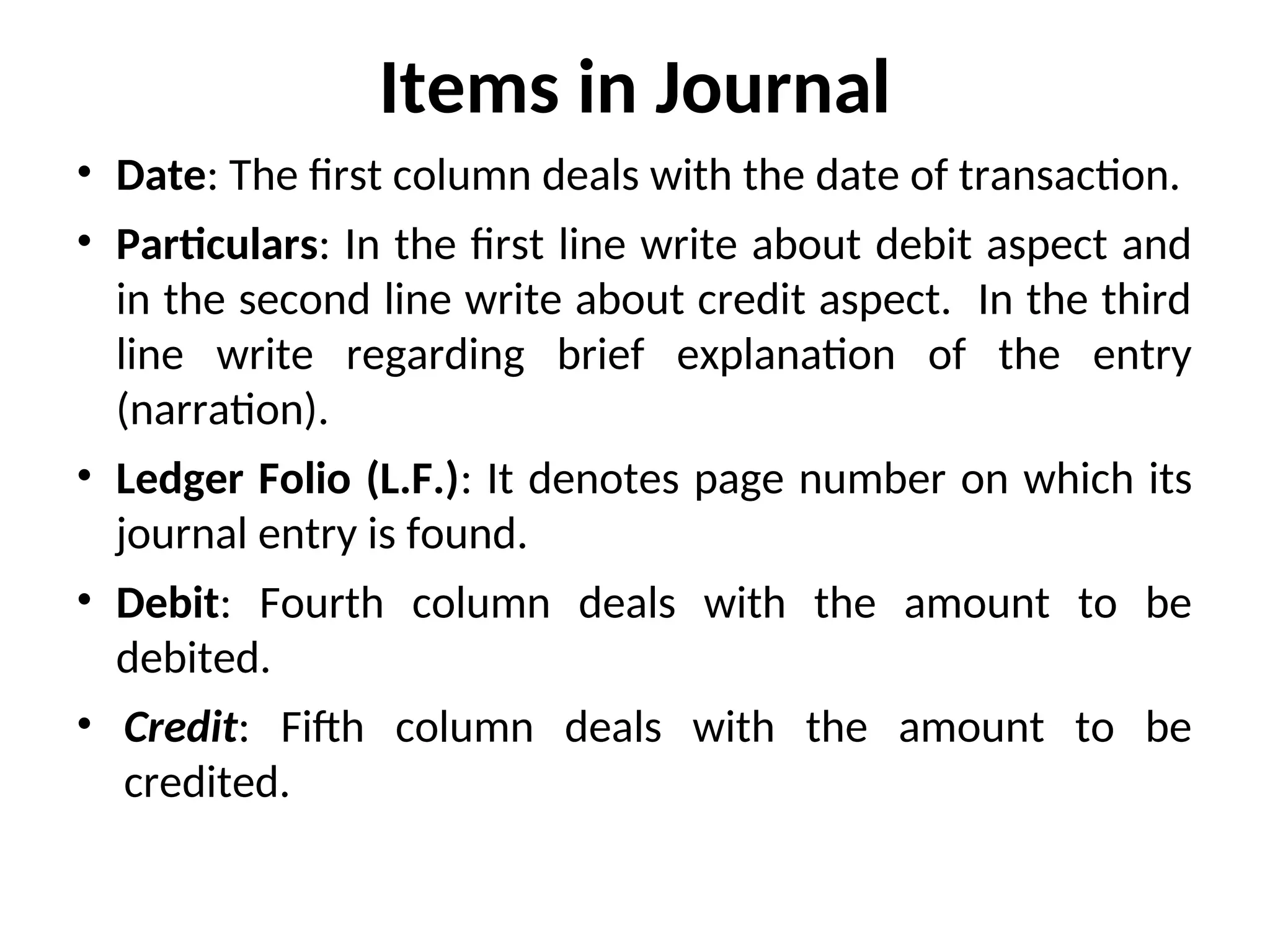 Items in Journal

• Date: The first column deals with the date of transaction.

• Particulars: In the first line write about debit aspect and in the second line write about credit aspect. In the third line write regarding brief explanation of the entry (narration).

• Ledger Folio (L.F.): It denotes page number on which its journal entry is found.

• Debit: Fourth column deals with the amount to be debited.

• Credit: Fifth column deals with the amount to be credited.